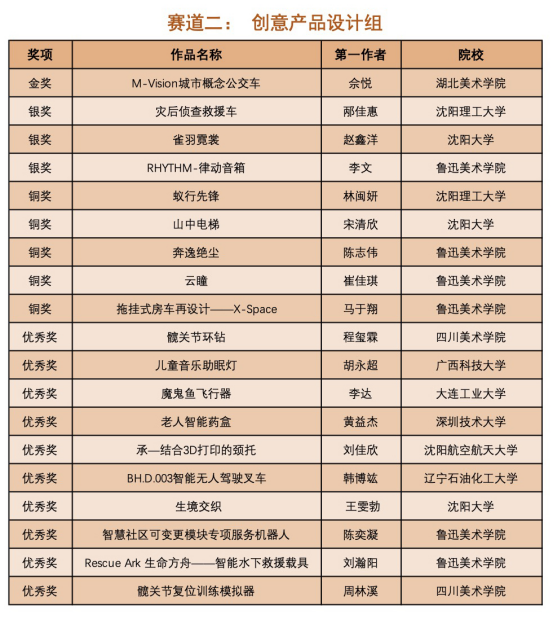 赛道二： 创意产品设计组

| 奖项 | 作品名称 | 第一作者 | 院校 |
|---|---|---|---|
| 金奖 | M-Vision城市概念公交车 | 佘悦 | 湖北美术学院 |
| 银奖 | 灾后侦查救援车 | 邴佳惠 | 沈阳理工大学 |
| 银奖 | 雀羽霓裳 | 赵鑫洋 | 沈阳大学 |
| 银奖 | RHYTHM-律动音箱 | 李文 | 鲁迅美术学院 |
| 铜奖 | 蚁行先锋 | 林闽妍 | 沈阳理工大学 |
| 铜奖 | 山中电梯 | 宋清欣 | 沈阳大学 |
| 铜奖 | 奔逸绝尘 | 陈志伟 | 鲁迅美术学院 |
| 铜奖 | 云瞳 | 崔佳琪 | 鲁迅美术学院 |
| 铜奖 | 拖挂式房车再设计——X-Space | 马于翔 | 鲁迅美术学院 |
| 优秀奖 | 髋关节环钻 | 程玺霖 | 四川美术学院 |
| 优秀奖 | 儿童音乐助眠灯 | 胡永超 | 广西科技大学 |
| 优秀奖 | 魔鬼鱼飞行器 | 李达 | 大连工业大学 |
| 优秀奖 | 老人智能药盒 | 黄益杰 | 深圳技术大学 |
| 优秀奖 | 承—结合3D打印的颈托 | 刘佳欣 | 沈阳航空航天大学 |
| 优秀奖 | BH.D.003智能无人驾驶叉车 | 韩博竑 | 辽宁石油化工大学 |
| 优秀奖 | 生境交织 | 王雯勃 | 沈阳大学 |
| 优秀奖 | 智慧社区可变更模块专项服务机器人 | 陈奕凝 | 鲁迅美术学院 |
| 优秀奖 | Rescue Ark 生命方舟——智能水下救援载具 | 刘瀚阳 | 鲁迅美术学院 |
| 优秀奖 | 髋关节复位训练模拟器 | 周林溪 | 四川美术学院 |